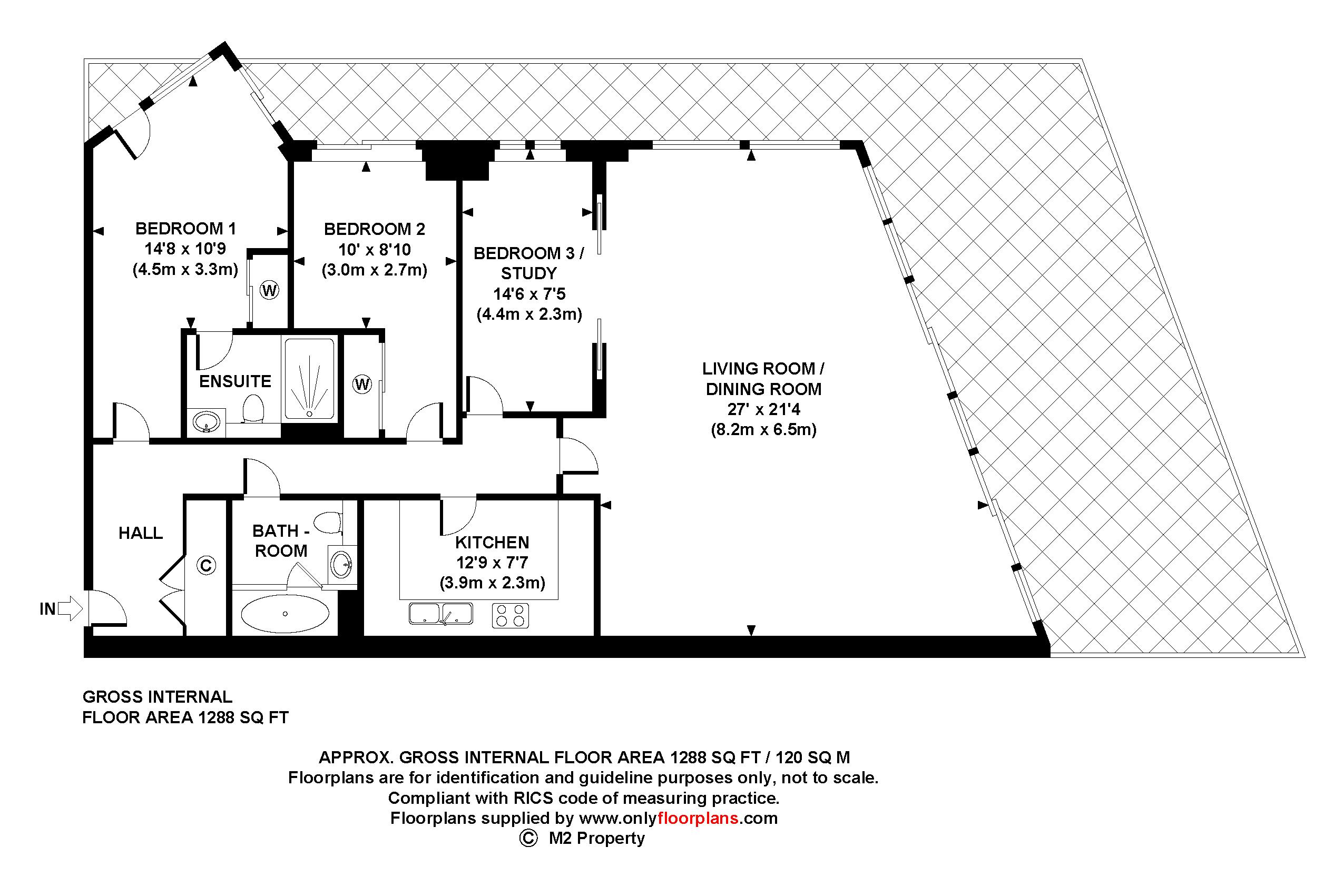 BEDROOM 1
14'8 x 10'9
(4.5m x 3.3m)

W

BEDROOM 2
10' x 8'10
(3.0m x 2.7m)

BEDROOM 3 /
STUDY
14'6 x 7'5
(4.4m x 2.3m)

ENSUITE

W

LIVING ROOM /
DINING ROOM
27' x 21'4
(8.2m x 6.5m)

HALL

C

BATH -
ROOM

KITCHEN
12'9 x 7'7
(3.9m x 2.3m)

IN

GROSS INTERNAL
FLOOR AREA 1288 SQ FT

APPROX. GROSS INTERNAL FLOOR AREA 1288 SQ FT / 120 SQ M
Floorplans are for identification and guideline purposes only, not to scale.
Compliant with RICS code of measuring practice.
Floorplans supplied by www.onlyfloorplans.com
© M2 Property